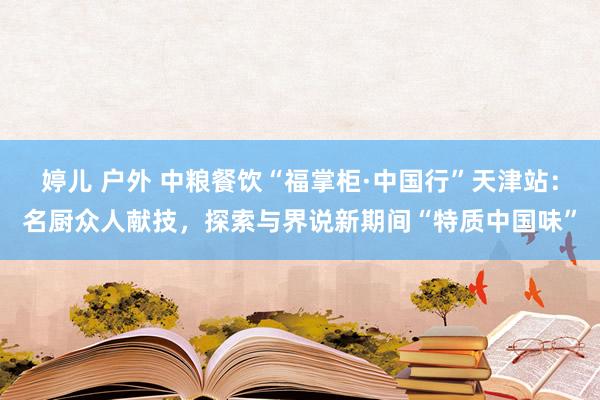 婷儿 户外 中粮餐饮“福掌柜·中国行”天津站：名厨众人献技，探索与界说新期间“特质中国味”